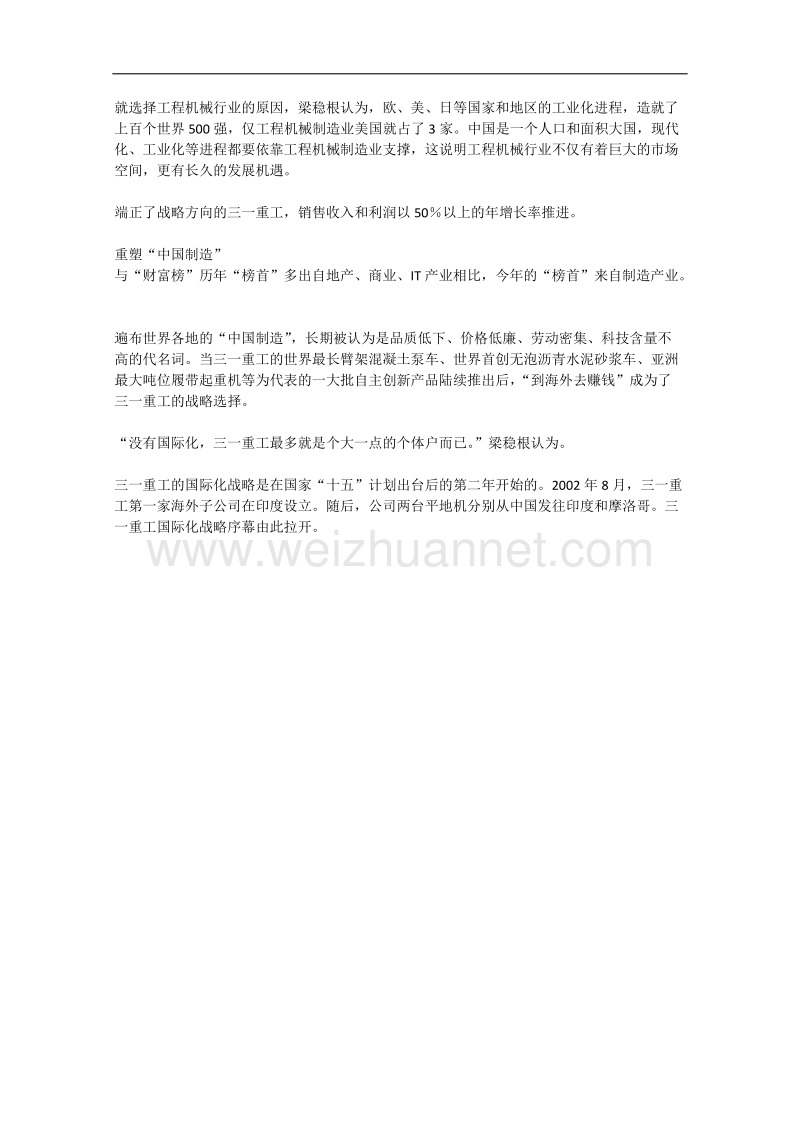 就选择工程机械行业的原因，梁稳根认为，欧、美、日等国家和地区的工业化进程，造就了上百个世界 500 强，仅工程机械制造业美国就占了 3 家。中国是一个人口和面积大国，现代化、工业化等进程都要依靠工程机械制造业支撑，这说明工程机械行业不仅有着巨大的市场空间，更有长久的发展机遇。

端正了战略方向的三一重工，销售收入和利润以 50％以上的年增长率推进。

重塑“中国制造”
与“财富榜”历年“榜首”多出自地产、商业、IT 产业相比，今年的“榜首”来自制造产业。

遍布世界各地的“中国制造”，长期被认为是品质低下、价格低廉、劳动密集、科技含量不高的代名词。当三一重工的世界最长臂架混凝土泵车、世界首创无泡沥青水泥砂浆车、亚洲最大吨位履带起重机等为代表的一大批自主创新产品陆续推出后，“到海外去赚钱”成为了三一重工的战略选择。

“没有国际化，三一重工最多就是个大一点的个体户而已。”梁稳根认为。

三一重工的国际化战略是在国家“十五”计划出台后的第二年开始的。2002 年 8 月，三一重工第一家海外子公司在印度设立。随后，公司两台平地机分别从中国发往印度和摩洛哥。三一重工国际化战略序幕由此拉开。

www.weizhuannet.com